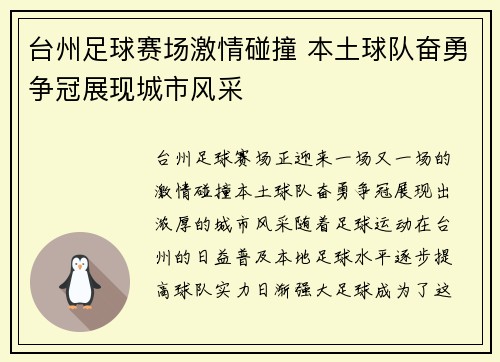 台州足球赛场激情碰撞 本土球队奋勇争冠展现城市风采

台州足球赛场正迎来一场又一场的激情碰撞本土球队奋勇争冠展现出浓厚的城市风采随着足球运动在台州的日益普及本地足球水平逐步提高球队实力日渐强大足球成为了这